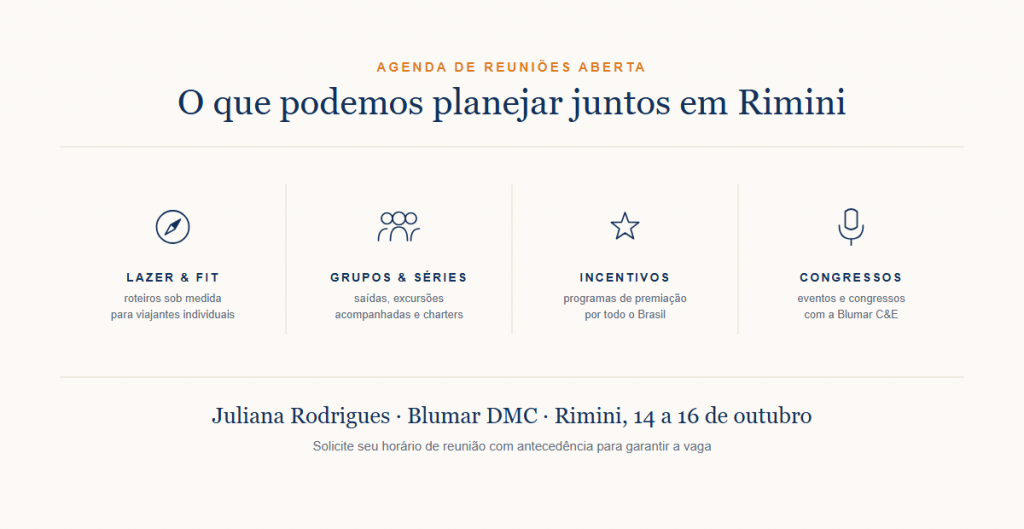 AGENDA DE REUNIÕES ABERTA

O que podemos planejar juntos em Rimini

LAZER & FIT
roteiros sob medida para viajantes individuais

GRUPOS & SÉRIES
saídas, excursões acompanhadas e charters

INCENTIVOS
programas de premiação por todo o Brasil

CONGRESSOS
eventos e congressos com a Blumar C&E

Juliana Rodrigues · Blumar DMC · Rimini, 14 a 16 de outubro

Solicite seu horário de reunião com antecedência para garantir a vaga